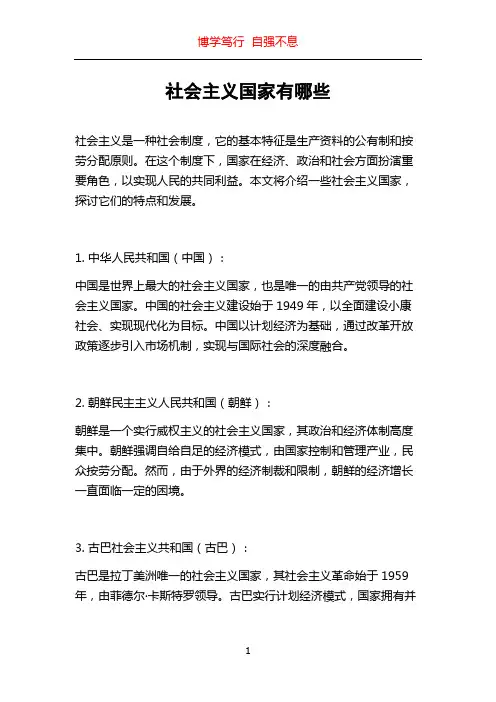 博学笃行 自强不息

社会主义国家有哪些

社会主义是一种社会制度，它的基本特征是生产资料的公有制和按劳分配原则。在这个制度下，国家在经济、政治和社会方面扮演重要角色，以实现人民的共同利益。本文将介绍一些社会主义国家，探讨它们的特点和发展。

1. 中华人民共和国（中国）：

中国是世界上最大的社会主义国家，也是唯一的由共产党领导的社会主义国家。中国的社会主义建设始于 1949 年，以全面建设小康社会、实现现代化为目标。中国以计划经济为基础，通过改革开放政策逐步引入市场机制，实现与国际社会的深度融合。

2. 朝鲜民主主义人民共和国（朝鲜）：

朝鲜是一个实行威权主义的社会主义国家，其政治和经济体制高度集中。朝鲜强调自给自足的经济模式，由国家控制和管理产业，民众按劳分配。然而，由于外界的经济制裁和限制，朝鲜的经济增长一直面临一定的困境。

3. 古巴社会主义共和国（古巴）：

古巴是拉丁美洲唯一的社会主义国家，其社会主义革命始于 1959 年，由菲德尔·卡斯特罗领导。古巴实行计划经济模式，国家拥有并

1